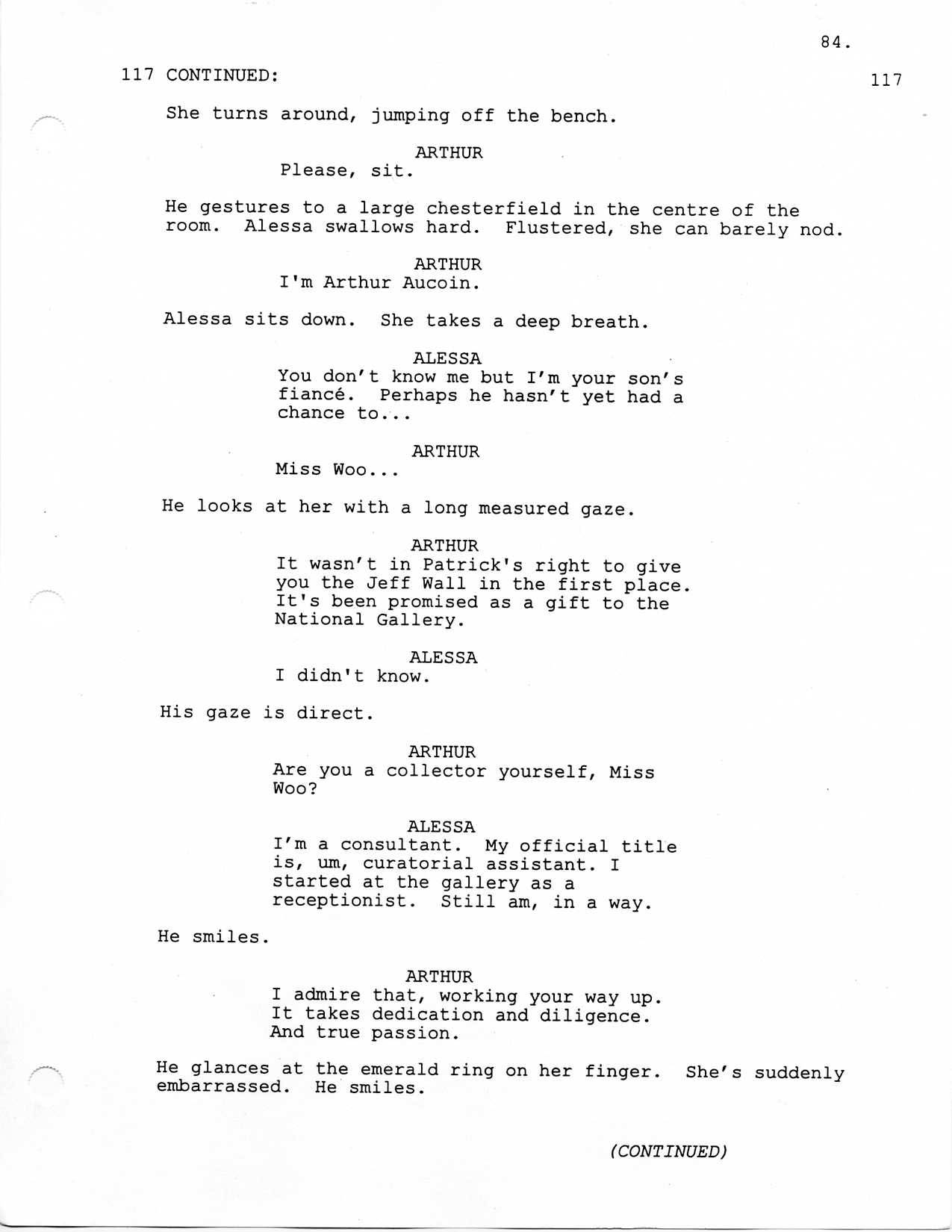 84.

117 CONTINUED: 117

She turns around, jumping off the bench.

ARTHUR
Please, sit.

He gestures to a large chesterfield in the centre of the room. Alessa swallows hard. Flustered, she can barely nod.

ARTHUR
I'm Arthur Aucoin.

Alessa sits down. She takes a deep breath.

ALESSA
You don't know me but I'm your son's fiancé. Perhaps he hasn't yet had a chance to...

ARTHUR
Miss Woo...

He looks at her with a long measured gaze.

ARTHUR
It wasn't in Patrick's right to give you the Jeff Wall in the first place. It's been promised as a gift to the National Gallery.

ALESSA
I didn't know.

His gaze is direct.

ARTHUR
Are you a collector yourself, Miss Woo?

ALESSA
I'm a consultant. My official title is, um, curatorial assistant. I started at the gallery as a receptionist. Still am, in a way.

He smiles.

ARTHUR
I admire that, working your way up. It takes dedication and diligence. And true passion.

He glances at the emerald ring on her finger. She's suddenly embarrassed. He smiles.

(CONTINUED)